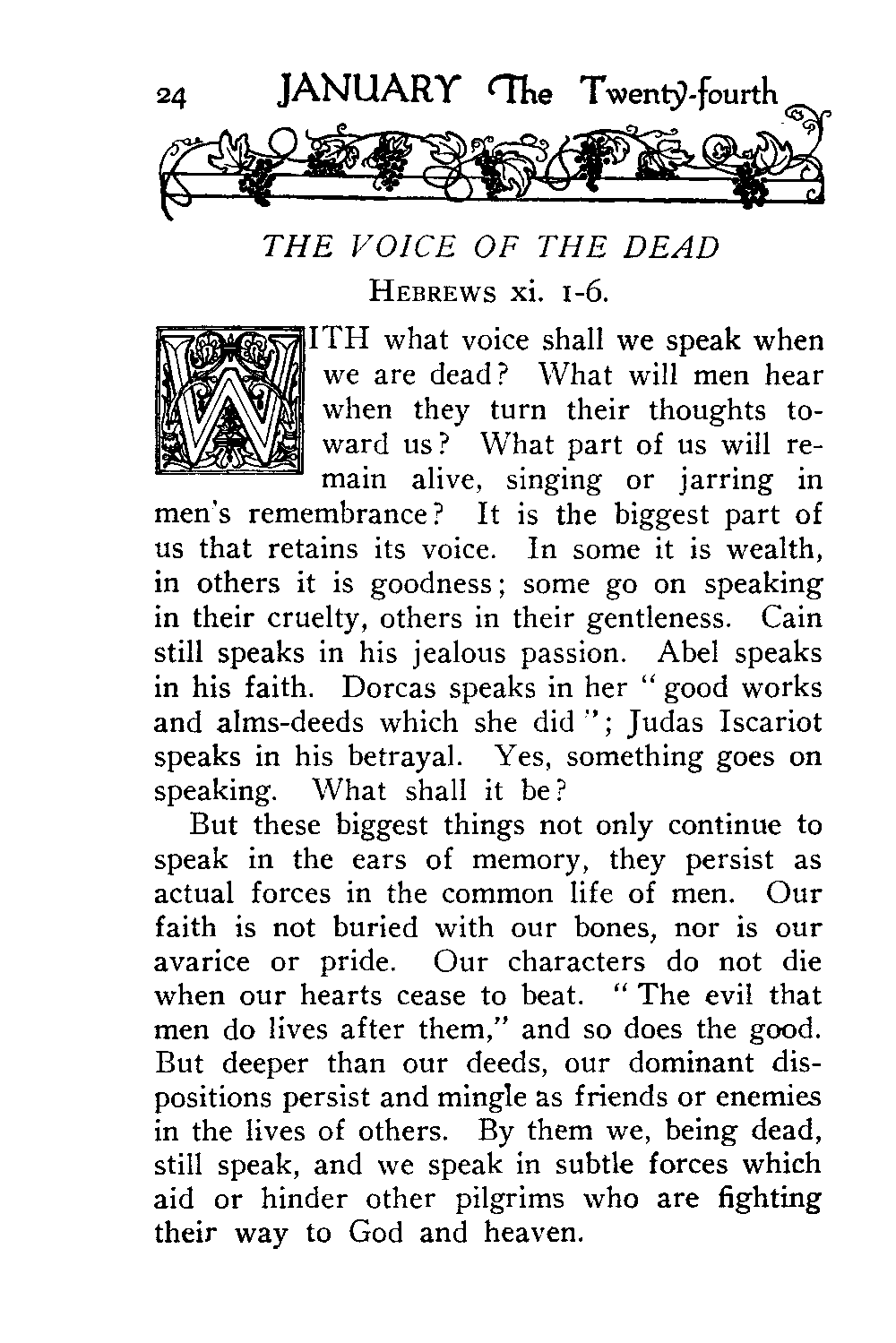 24 JANUARY The Twenty-fourth

THE VOICE OF THE DEAD

HEBREWS xi. 1-6.

WITH what voice shall we speak when we are dead? What will men hear when they turn their thoughts toward us? What part of us will remain alive, singing or jarring in men's remembrance? It is the biggest part of us that retains its voice. In some it is wealth, in others it is goodness; some go on speaking in their cruelty, others in their gentleness. Cain still speaks in his jealous passion. Abel speaks in his faith. Dorcas speaks in her "good works and alms-deeds which she did"; Judas Iscariot speaks in his betrayal. Yes, something goes on speaking. What shall it be?

But these biggest things not only continue to speak in the ears of memory, they persist as actual forces in the common life of men. Our faith is not buried with our bones, nor is our avarice or pride. Our characters do not die when our hearts cease to beat. "The evil that men do lives after them," and so does the good. But deeper than our deeds, our dominant dispositions persist and mingle as friends or enemies in the lives of others. By them we, being dead, still speak, and we speak in subtle forces which aid or hinder other pilgrims who are fighting their way to God and heaven.